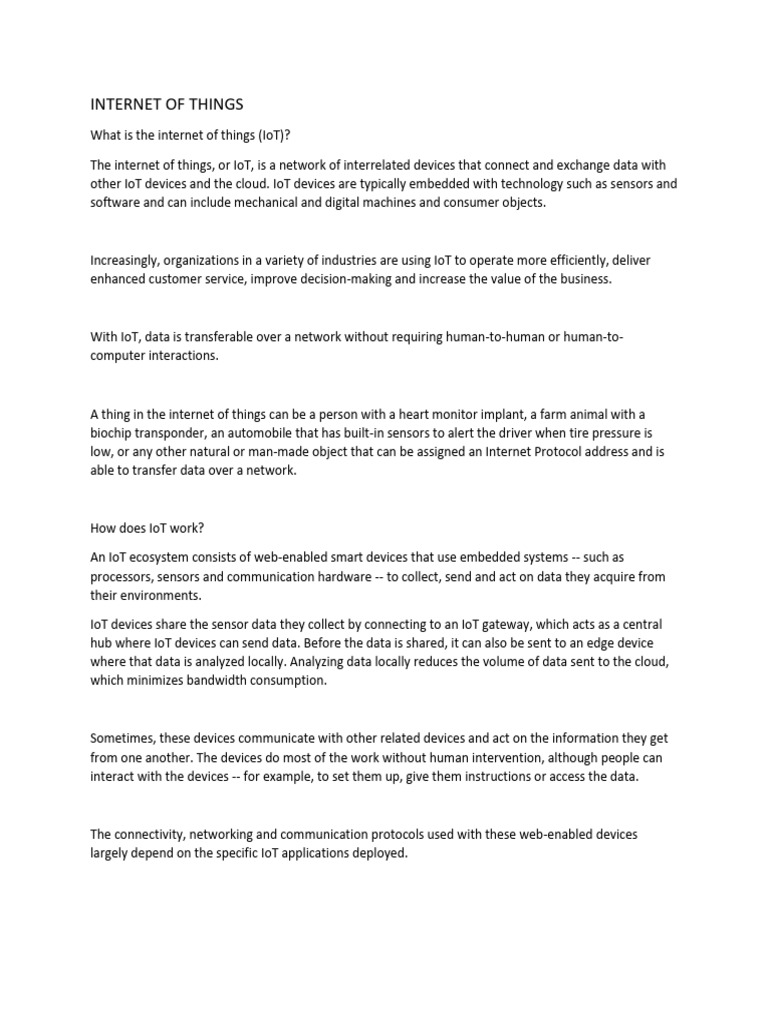 INTERNET OF THINGS

What is the internet of things (IoT)?

The internet of things, or IoT, is a network of interrelated devices that connect and exchange data with other IoT devices and the cloud. IoT devices are typically embedded with technology such as sensors and software and can include mechanical and digital machines and consumer objects.

Increasingly, organizations in a variety of industries are using IoT to operate more efficiently, deliver enhanced customer service, improve decision-making and increase the value of the business.

With IoT, data is transferable over a network without requiring human-to-human or human-to-computer interactions.

A thing in the internet of things can be a person with a heart monitor implant, a farm animal with a biochip transponder, an automobile that has built-in sensors to alert the driver when tire pressure is low, or any other natural or man-made object that can be assigned an Internet Protocol address and is able to transfer data over a network.

How does IoT work?

An IoT ecosystem consists of web-enabled smart devices that use embedded systems -- such as processors, sensors and communication hardware -- to collect, send and act on data they acquire from their environments.

IoT devices share the sensor data they collect by connecting to an IoT gateway, which acts as a central hub where IoT devices can send data. Before the data is shared, it can also be sent to an edge device where that data is analyzed locally. Analyzing data locally reduces the volume of data sent to the cloud, which minimizes bandwidth consumption.

Sometimes, these devices communicate with other related devices and act on the information they get from one another. The devices do most of the work without human intervention, although people can interact with the devices -- for example, to set them up, give them instructions or access the data.

The connectivity, networking and communication protocols used with these web-enabled devices largely depend on the specific IoT applications deployed.